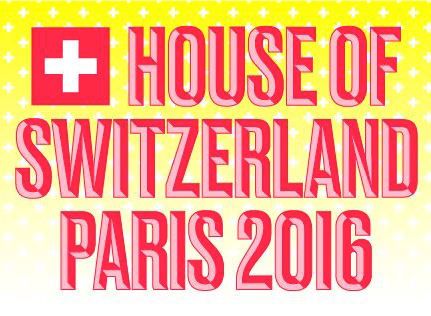 HOUSE OF SWITZERLAND PARIS 2016